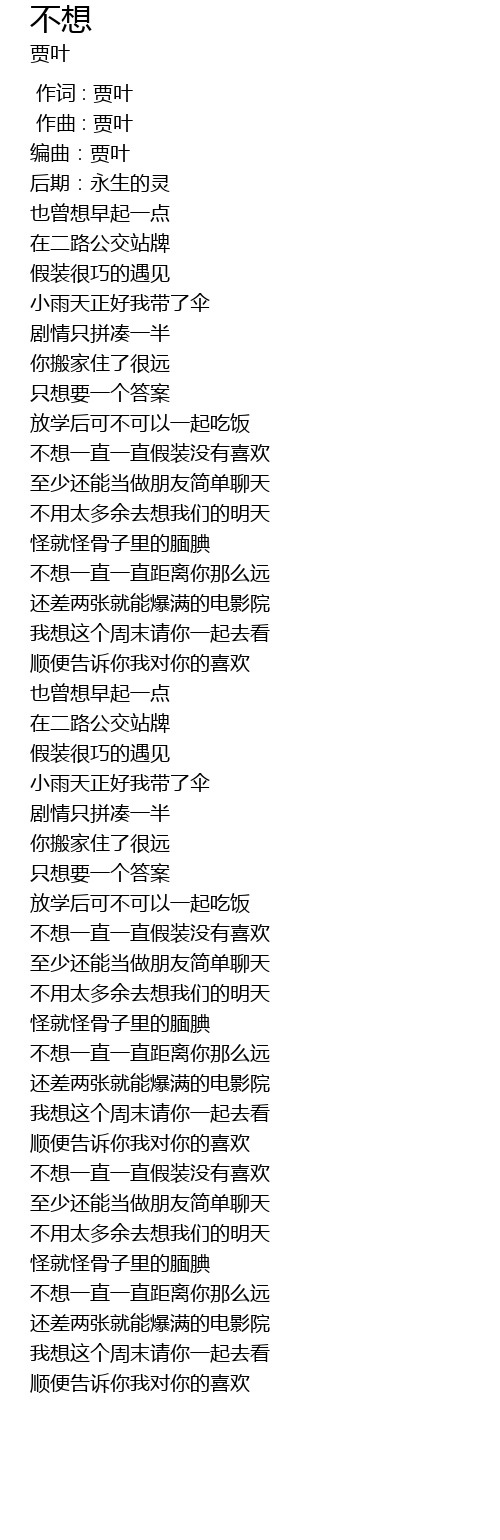 不想
贾叶

作词 : 贾叶
作曲 : 贾叶
编曲 : 贾叶
后期 : 永生的灵
也曾想早起一点
在二路公交站牌
假装很巧的遇见
小雨天正好我带了伞
剧情只拼凑一半
你搬家住了很远
只想要一个答案
放学后可不可以一起吃饭
不想一直一直假装没有喜欢
至少还能当做朋友简单聊天
不用太多余去想我们的明天
怪就怪骨子里的腼腆
不想一直一直距离你那么远
还差两张就能爆满的电影院
我想这个周末请你一起去看
顺便告诉你我对你的喜欢
也曾想早起一点
在二路公交站牌
假装很巧的遇见
小雨天正好我带了伞
剧情只拼凑一半
你搬家住了很远
只想要一个答案
放学后可不可以一起吃饭
不想一直一直假装没有喜欢
至少还能当做朋友简单聊天
不用太多余去想我们的明天
怪就怪骨子里的腼腆
不想一直一直距离你那么远
还差两张就能爆满的电影院
我想这个周末请你一起去看
顺便告诉你我对你的喜欢
不想一直一直假装没有喜欢
至少还能当做朋友简单聊天
不用太多余去想我们的明天
怪就怪骨子里的腼腆
不想一直一直距离你那么远
还差两张就能爆满的电影院
我想这个周末请你一起去看
顺便告诉你我对你的喜欢